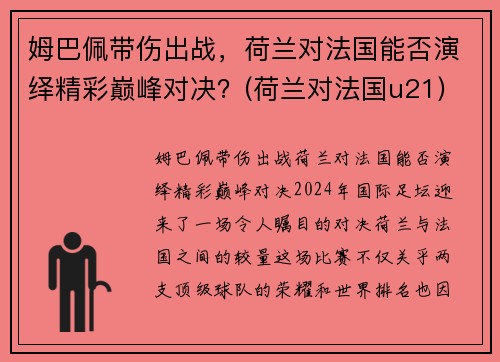 姆巴佩带伤出战，荷兰对法国能否演绎精彩巅峰对决？(荷兰对法国u21)

姆巴佩带伤出战荷兰对法国能否演绎精彩巅峰对决2024年国际足坛迎来了一场令人瞩目的对决荷兰与法国之间的较量这场比赛不仅关乎两支顶级球队的荣耀和世界排名也因